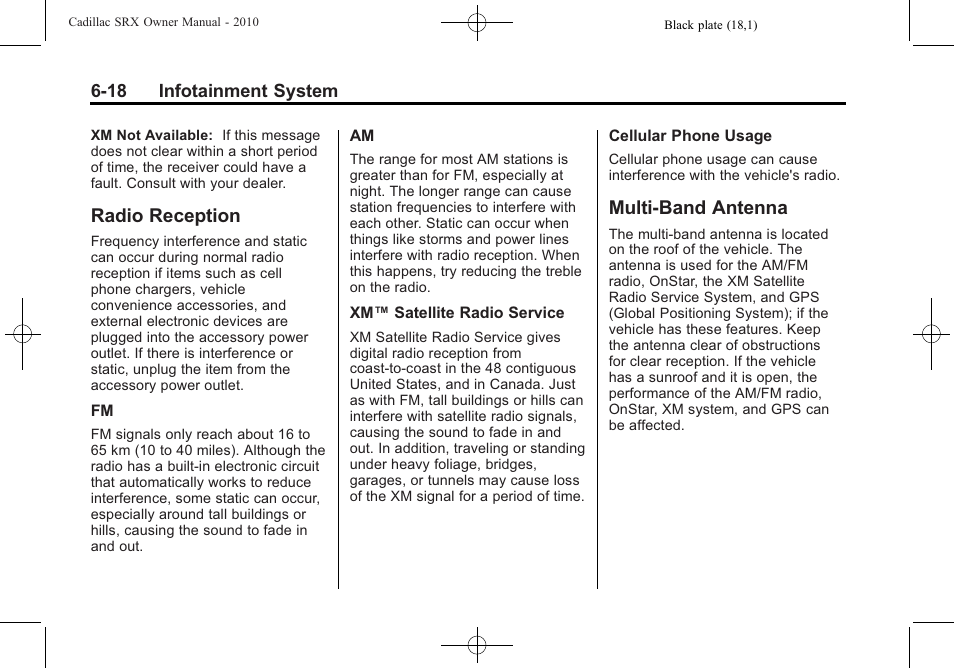 Cadillac SRX Owner Manual - 2010

Black plate (18,1)

6-18 Infotainment System

XM Not Available: If this message does not clear within a short period of time, the receiver could have a fault. Consult with your dealer.

Radio Reception

Frequency interference and static can occur during normal radio reception if items such as cell phone chargers, vehicle convenience accessories, and external electronic devices are plugged into the accessory power outlet. If there is interference or static, unplug the item from the accessory power outlet.

FM

FM signals only reach about 16 to 65 km (10 to 40 miles). Although the radio has a built-in electronic circuit that automatically works to reduce interference, some static can occur, especially around tall buildings or hills, causing the sound to fade in and out.

AM

The range for most AM stations is greater than for FM, especially at night. The longer range can cause station frequencies to interfere with each other. Static can occur when things like storms and power lines interfere with radio reception. When this happens, try reducing the treble on the radio.

XM™ Satellite Radio Service

XM Satellite Radio Service gives digital radio reception from coast-to-coast in the 48 contiguous United States, and in Canada. Just as with FM, tall buildings or hills can interfere with satellite radio signals, causing the sound to fade in and out. In addition, traveling or standing under heavy foliage, bridges, garages, or tunnels may cause loss of the XM signal for a period of time.

Cellular Phone Usage

Cellular phone usage can cause interference with the vehicle's radio.

Multi-Band Antenna

The multi-band antenna is located on the roof of the vehicle. The antenna is used for the AM/FM radio, OnStar, the XM Satellite Radio Service System, and GPS (Global Positioning System); if the vehicle has these features. Keep the antenna clear of obstructions for clear reception. If the vehicle has a sunroof and it is open, the performance of the AM/FM radio, OnStar, XM system, and GPS can be affected.